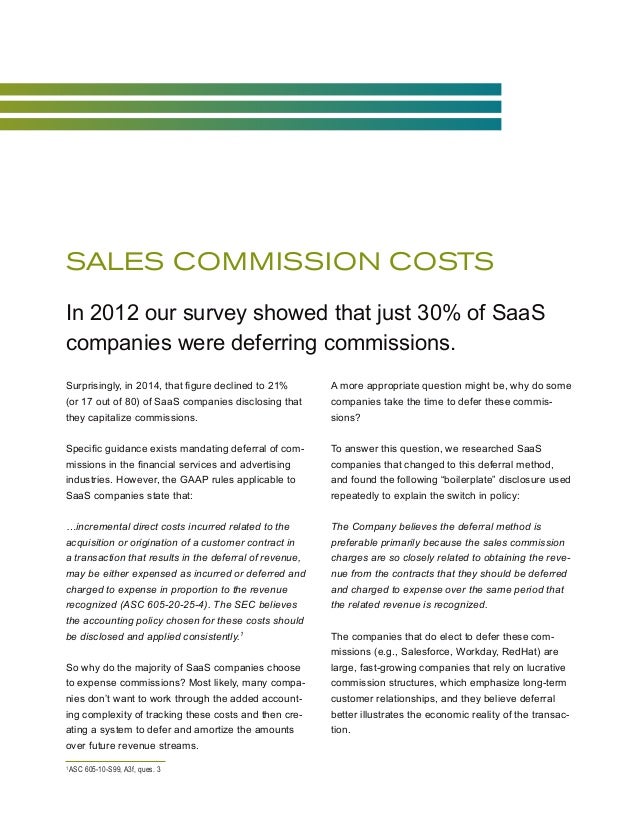 SALES COMMISSION COSTS

In 2012 our survey showed that just 30% of SaaS companies were deferring commissions.

Surprisingly, in 2014, that figure declined to 21% (or 17 out of 80) of SaaS companies disclosing that they capitalize commissions.

Specific guidance exists mandating deferral of commissions in the financial services and advertising industries. However, the GAAP rules applicable to SaaS companies state that:

…incremental direct costs incurred related to the acquisition or origination of a customer contract in a transaction that results in the deferral of revenue, may be either expensed as incurred or deferred and charged to expense in proportion to the revenue recognized (ASC 605-20-25-4). The SEC believes the accounting policy chosen for these costs should be disclosed and applied consistently.$^1$

So why do the majority of SaaS companies choose to expense commissions? Most likely, many companies don't want to work through the added accounting complexity of tracking these costs and then creating a system to defer and amortize the amounts over future revenue streams.

$^1$ASC 605-10-S99, A3f, ques. 3

A more appropriate question might be, why do some companies take the time to defer these commissions?

To answer this question, we researched SaaS companies that changed to this deferral method, and found the following "boilerplate" disclosure used repeatedly to explain the switch in policy:

The Company believes the deferral method is preferable primarily because the sales commission charges are so closely related to obtaining the revenue from the contracts that they should be deferred and charged to expense over the same period that the related revenue is recognized.

The companies that do elect to defer these commissions (e.g., Salesforce, Workday, RedHat) are large, fast-growing companies that rely on lucrative commission structures, which emphasize long-term customer relationships, and they believe deferral better illustrates the economic reality of the transaction.